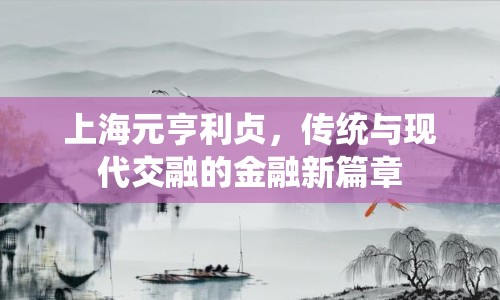 上海元亨利贞，传统与现代交融的金融新篇章